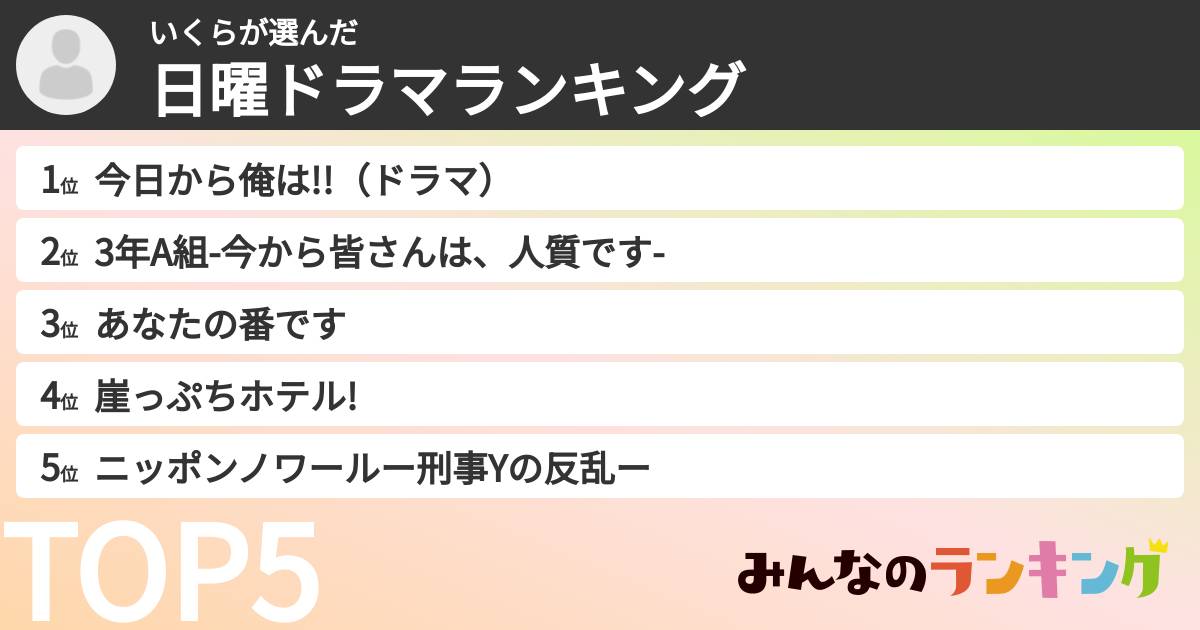 いくらが選んだ
日曜ドラマランキング

1位 今日から俺は!!（ドラマ）

2位 3年A組-今から皆さんは、人質です-

3位 あなたの番です

4位 崖っぷちホテル!

5位 ニッポンノワールー刑事Yの反乱ー

TOP5

みんなのランキング